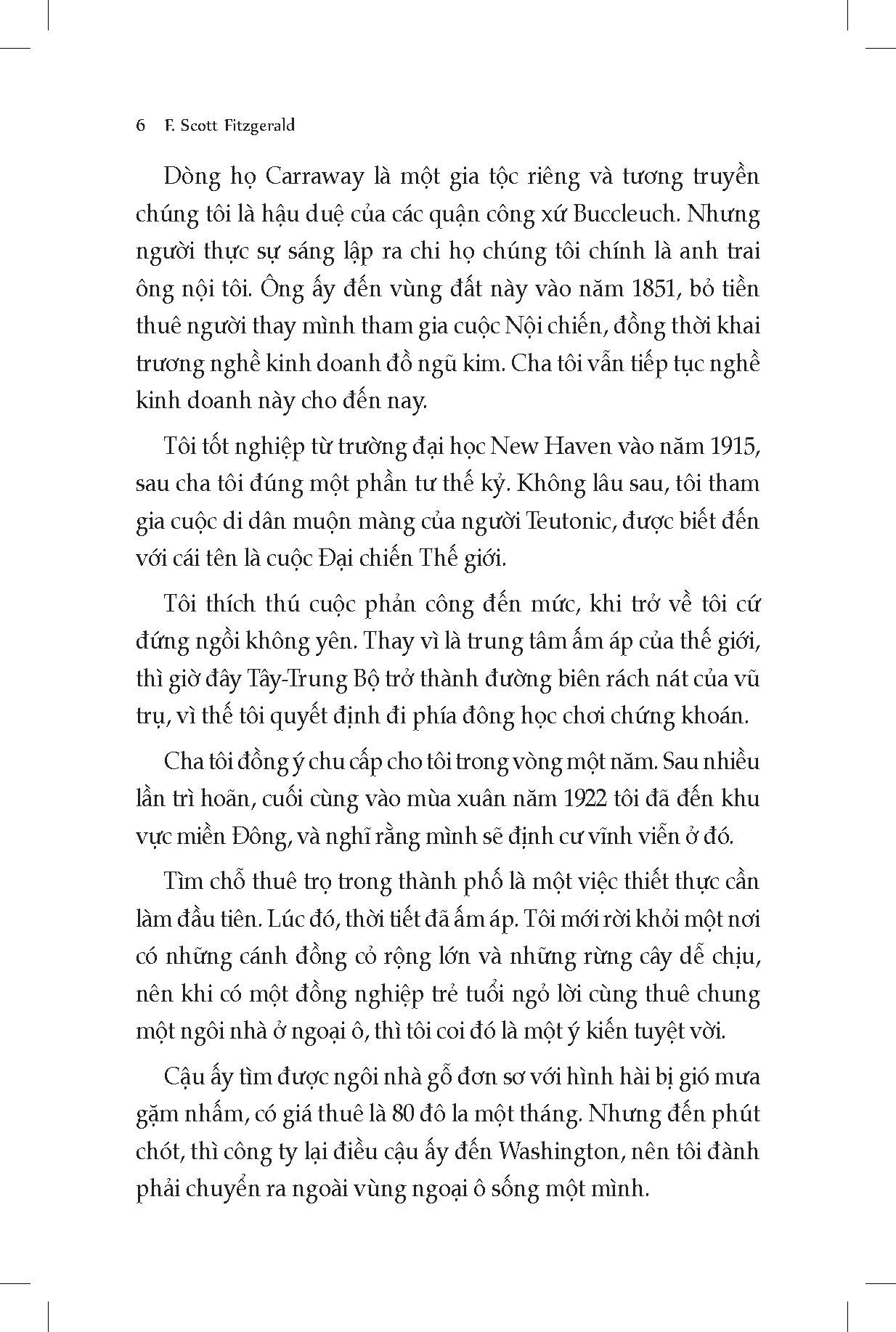 6 F. Scott Fitzgerald

Dòng họ Carraway là một gia tộc riêng và tương truyền chúng tôi là hậu duệ của các quận công xứ Buccleuch. Nhưng người thực sự sáng lập ra chi họ chúng tôi chính là anh trai ông nội tôi. Ông ấy đến vùng đất này vào năm 1851, bỏ tiền thuê người thay mình tham gia cuộc Nội chiến, đồng thời khai trương nghề kinh doanh đồ ngũ kim. Cha tôi vẫn tiếp tục nghề kinh doanh này cho đến nay.

Tôi tốt nghiệp từ trường đại học New Haven vào năm 1915, sau cha tôi đúng một phần tư thế kỷ. Không lâu sau, tôi tham gia cuộc di dân muộn màng của người Teutonic, được biết đến với cái tên là cuộc Đại chiến Thế giới.

Tôi thích thú cuộc phản công đến mức, khi trở về tôi cứ đứng ngồi không yên. Thay vì là trung tâm ấm áp của thế giới, thì giờ đây Tây-Trung Bộ trở thành đường biên rách nát của vũ trụ, vì thế tôi quyết định đi phía đông học chơi chứng khoán.

Cha tôi đồng ý chu cấp cho tôi trong vòng một năm. Sau nhiều lần trì hoãn, cuối cùng vào mùa xuân năm 1922 tôi đã đến khu vực miền Đông, và nghĩ rằng mình sẽ định cư vĩnh viễn ở đó.

Tìm chỗ thuê trọ trong thành phố là một việc thiết thực cần làm đầu tiên. Lúc đó, thời tiết đã ấm áp. Tôi mới rời khỏi một nơi có những cánh đồng cỏ rộng lớn và những rừng cây dễ chịu, nên khi có một đồng nghiệp trẻ tuổi ngỏ lời cùng thuê chung một ngôi nhà ở ngoại ô, thì tôi coi đó là một ý kiến tuyệt vời.

Cậu ấy tìm được ngôi nhà gỗ đơn sơ với hình hài bị gió mưa gặm nhấm, có giá thuê là 80 đô la một tháng. Nhưng đến phút chót, thì công ty lại điều cậu ấy đến Washington, nên tôi đành phải chuyển ra ngoài vùng ngoại ô sống một mình.